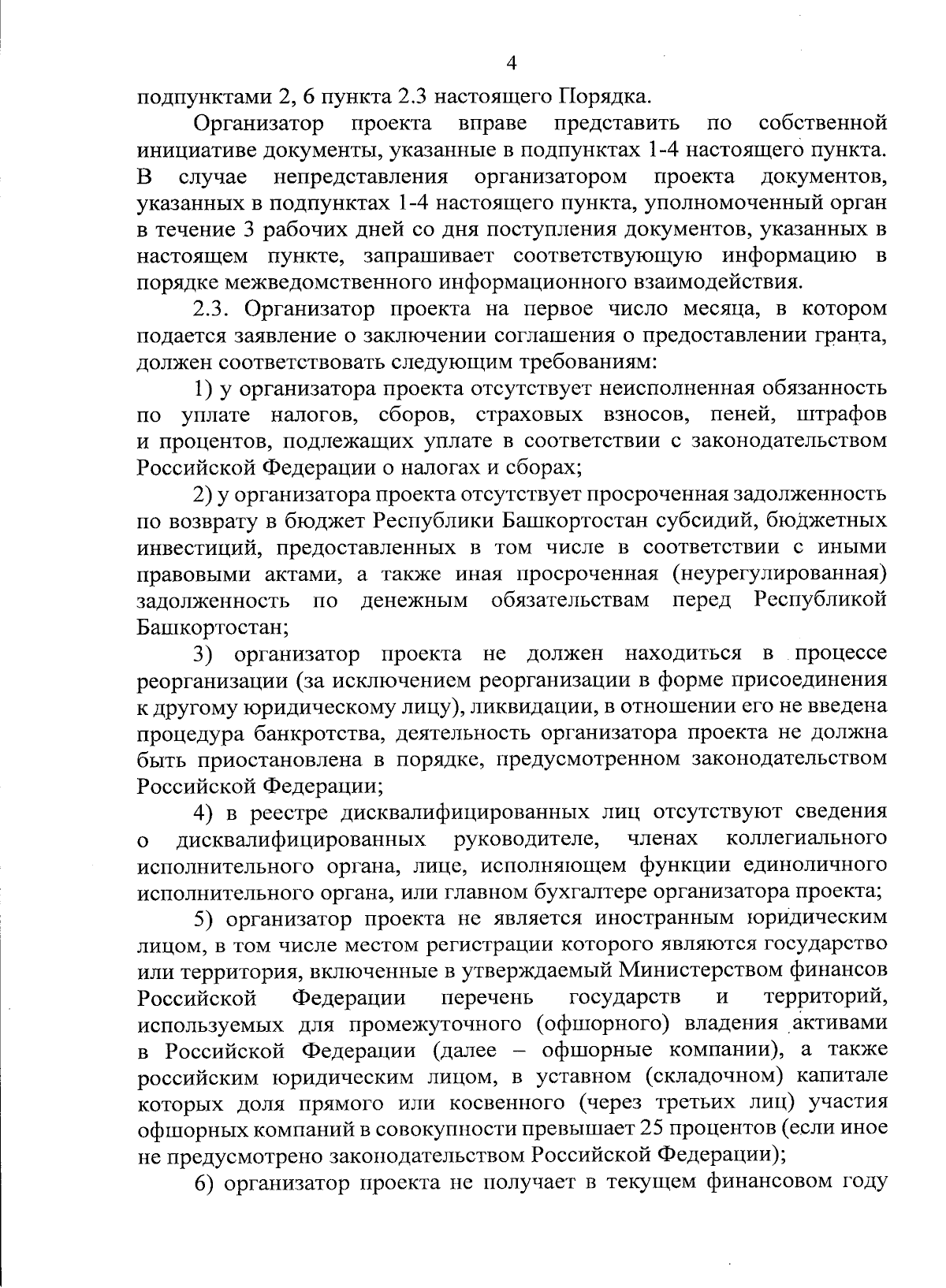 4

подпунктами 2, 6 пункта 2.3 настоящего Порядка.

Организатор проекта вправе представить по собственной инициативе документы, указанные в подпунктах 1-4 настоящего пункта. В случае непредставления организатором проекта документов, указанных в подпунктах 1-4 настоящего пункта, уполномоченный орган в течение 3 рабочих дней со дня поступления документов, указанных в настоящем пункте, запрашивает соответствующую информацию в порядке межведомственного информационного взаимодействия.

2.3. Организатор проекта на первое число месяца, в котором подается заявление о заключении соглашения о предоставлении гранта, должен соответствовать следующим требованиям:

1) у организатора проекта отсутствует неисполненная обязанность по уплате налогов, сборов, страховых взносов, пеней, штрафов и процентов, подлежащих уплате в соответствии с законодательством Российской Федерации о налогах и сборах;

2) у организатора проекта отсутствует просроченная задолженность по возврату в бюджет Республики Башкортостан субсидий, бюджетных инвестиций, предоставленных в том числе в соответствии с иными правовыми актами, а также иная просроченная (неурегулированная) задолженность по денежным обязательствам перед Республикой Башкортостан;

3) организатор проекта не должен находиться в процессе реорганизации (за исключением реорганизации в форме присоединения к другому юридическому лицу), ликвидации, в отношении его не введена процедура банкротства, деятельность организатора проекта не должна быть приостановлена в порядке, предусмотренном законодательством Российской Федерации;

4) в реестре дисквалифицированных лиц отсутствуют сведения о дисквалифицированных руководителе, членах коллегиального исполнительного органа, лице, исполняющем функции единоличного исполнительного органа, или главном бухгалтере организатора проекта;

5) организатор проекта не является иностранным юридическим лицом, в том числе местом регистрации которого являются государство или территория, включенные в утверждаемый Министерством финансов Российской Федерации перечень государств и территорий, используемых для промежуточного (офшорного) владения активами в Российской Федерации (далее – офшорные компании), а также российским юридическим лицом, в уставном (складочном) капитале которых доля прямого или косвенного (через третьих лиц) участия офшорных компаний в совокупности превышает 25 процентов (если иное не предусмотрено законодательством Российской Федерации);

6) организатор проекта не получает в текущем финансовом году